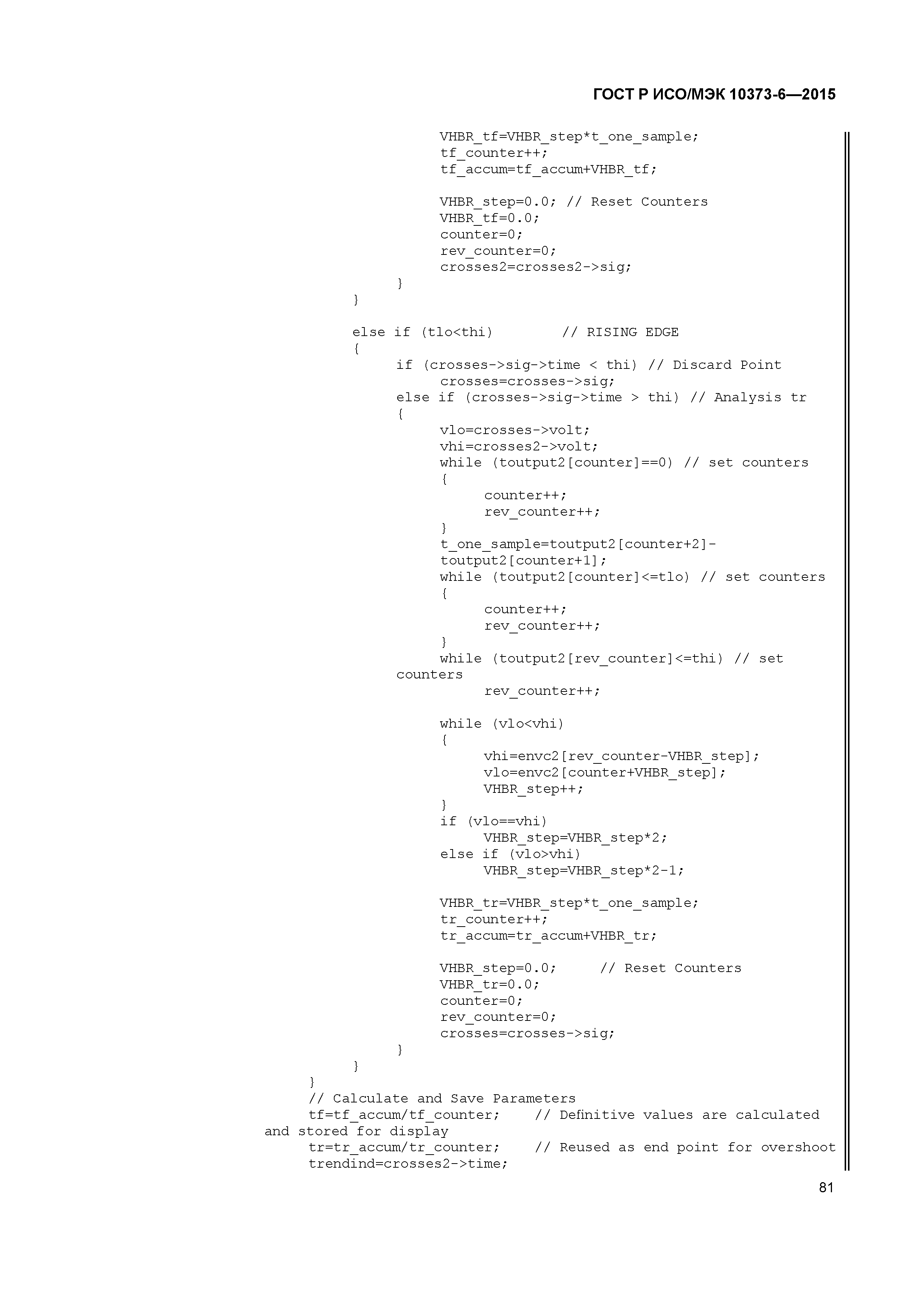 ГОСТ Р ИСО/МЭК 10373-6—2015

VHBR_tf=VHBR_step*t_one_sample;
tf_counter++;
tf_accum=tf_accum+VHBR_tf;

VHBR_step=0.0; // Reset Counters
VHBR_tf=0.0;
counter=0;
rev_counter=0;
crosses2=crosses2->sig;
}
}

else if (tlo<thi)        // RISING EDGE
{
if (crosses->sig->time < thi) // Discard Point
crosses=crosses->sig;
else if (crosses->sig->time > thi) // Analysis tr
{
vlo=crosses->volt;
vhi=crosses2->volt;
while (toutput2[counter]==0) // set counters
{
counter++;
rev_counter++;
}
t_one_sample=toutput2[counter+2]-toutput2[counter+1];
while (toutput2[counter]<=tlo) // set counters
{
counter++;
rev_counter++;
}
while (toutput2[rev_counter]<=thi) // set counters
rev_counter++;

while (vlo<vhi)
{
vhi=envc2[rev_counter-VHBR_step];
vlo=envc2[counter+VHBR_step];
VHBR_step++;
}
if (vlo==vhi)
VHBR_step=VHBR_step*2;
else if (vlo>vhi)
VHBR_step=VHBR_step*2-1;

VHBR_tr=VHBR_step*t_one_sample;
tr_counter++;
tr_accum=tr_accum+VHBR_tr;

VHBR_step=0.0;     // Reset Counters
VHBR_tr=0.0;
counter=0;
rev_counter=0;
crosses=crosses->sig;
}
}
}
// Calculate and Save Parameters
tf=tf_accum/tf_counter;    // Definitive values are calculated and stored for display
tr=tr_accum/tr_counter;    // Reused as end point for overshoot
trendind=crosses2->time;

81